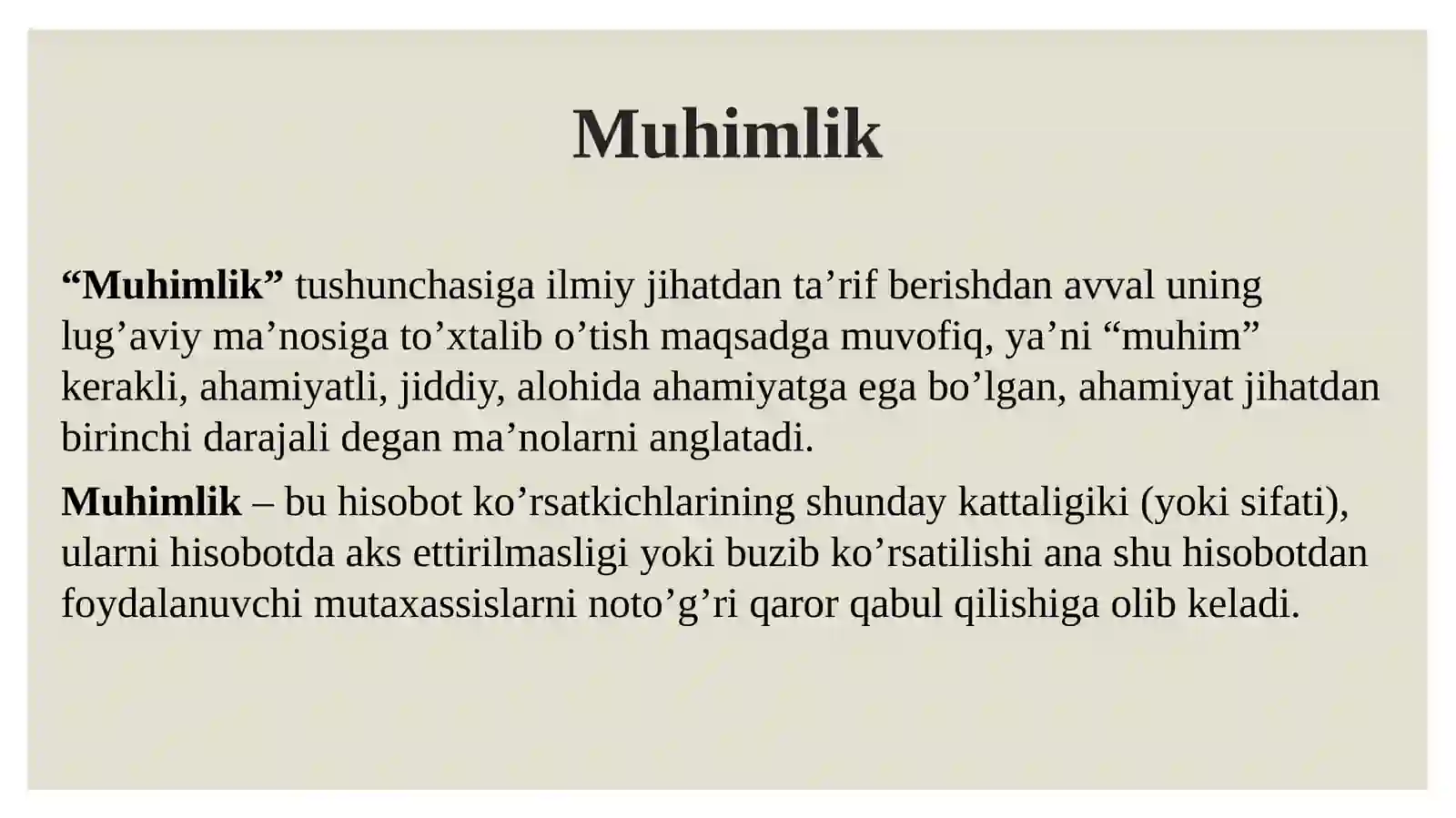 Muhimlik

"Muhimlik" tushunchasiga ilmiy jihatdan ta'rif berishdan avval uning lug'aviy ma'nosiga to'xtalib o'tish maqsadga muvofiq, ya'ni "muhim" kerakli, ahamiyatli, jiddiy, alohida ahamiyatga ega bo'lgan, ahamiyat jihatdan birinchi darajali degan ma'nolarni anglatadi.

Muhimlik – bu hisobot ko'rsatkichlarining shunday kattaligiki (yoki sifati), ularni hisobotda aks ettirilmasligi yoki buzib ko'rsatilishi ana shu hisobotdan foydalanuvchi mutaxassislarni noto'g'ri qaror qabul qilishiga olib keladi.